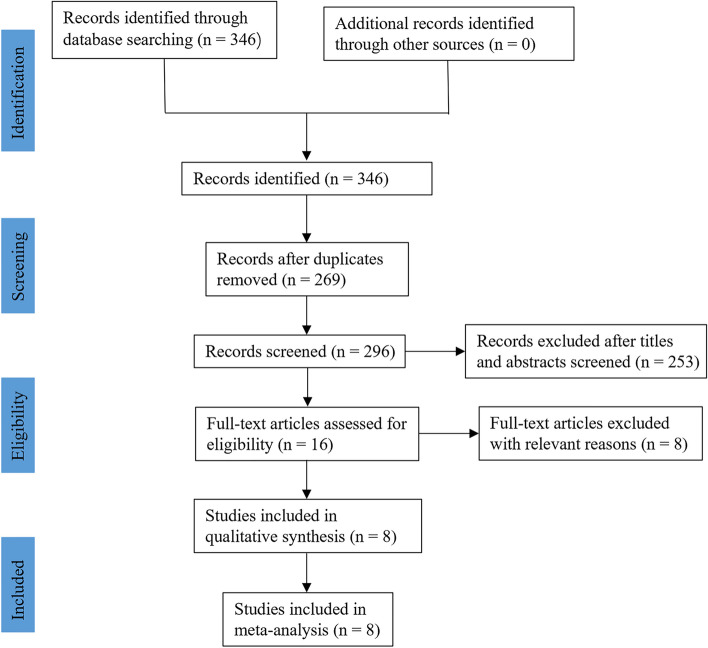 Identification

Records identified through database searching (n = 346)

Additional records identified through other sources (n = 0)

Records identified (n = 346)

Screening

Records after duplicates removed (n = 269)

Records screened (n = 296)

Records excluded after titles and abstracts screened (n = 253)

Eligibility

Full-text articles assessed for eligibility (n = 16)

Full-text articles excluded with relevant reasons (n = 8)

Studies included in qualitative synthesis (n = 8)

Included

Studies included in meta-analysis (n = 8)